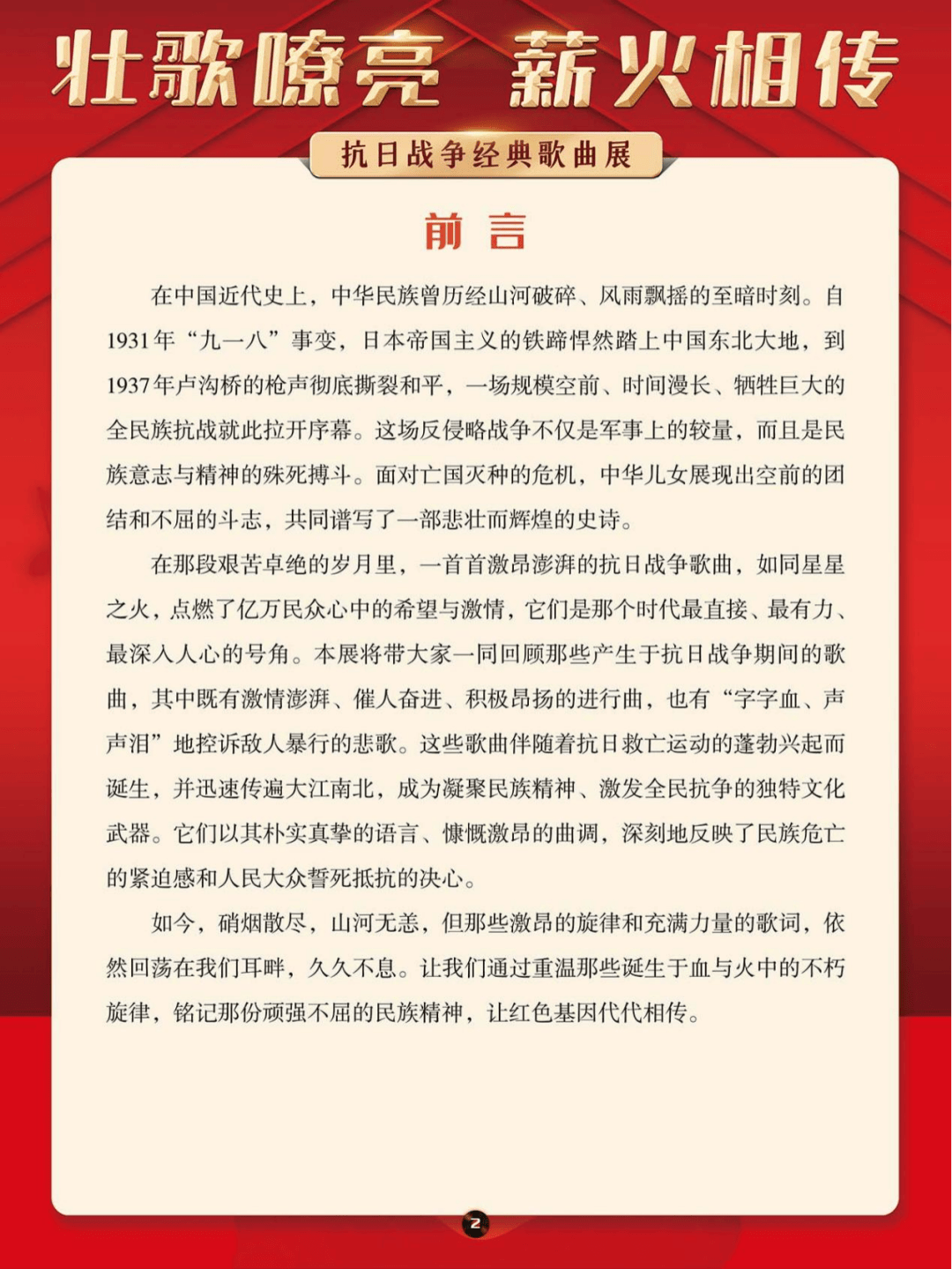 壮歌嘹亮 薪火相传

抗日战争经典歌曲展

前言

在中国近代史上，中华民族曾历经山河破碎、风雨飘摇的至暗时刻。自1931年“九一八”事变，日本帝国主义的铁蹄悍然踏上中国东北大地，到1937年卢沟桥的枪声彻底撕裂和平，一场规模空前、时间漫长、牺牲巨大的全民族抗战就此拉开序幕。这场反侵略战争不仅是军事上的较量，而且是民族意志与精神的殊死搏斗。面对亡国灭种的危机，中华儿女展现出空前的团结和不屈的斗志，共同谱写了一部悲壮而辉煌的史诗。

在那段艰苦卓绝的岁月里，一首首激昂澎湃的抗日战争歌曲，如同星星之火，点燃了亿万民众心中的希望与激情，它们是那个时代最直接、最有力、最深入人心的号角。本展将带大家一同回顾那些产生于抗日战争期间的歌曲，其中既有激情澎湃、催人奋进、积极昂扬的进行曲，也有“字字血、声声泪”地控诉敌人暴行的悲歌。这些歌曲伴随着抗日救亡运动的蓬勃兴起而诞生，并迅速传遍大江南北，成为凝聚民族精神、激发全民抗争的独特文化武器。它们以其朴实真挚的语言、慷慨激昂的曲调，深刻地反映了民族危亡的紧迫感和人民大众誓死抵抗的决心。

如今，硝烟散尽，山河无恙，但那些激昂的旋律和充满力量的歌词，依然回荡在我们耳畔，久久不息。让我们通过重温那些诞生于血与火中的不朽旋律，铭记那份顽强不屈的民族精神，让红色基因代代相传。

2